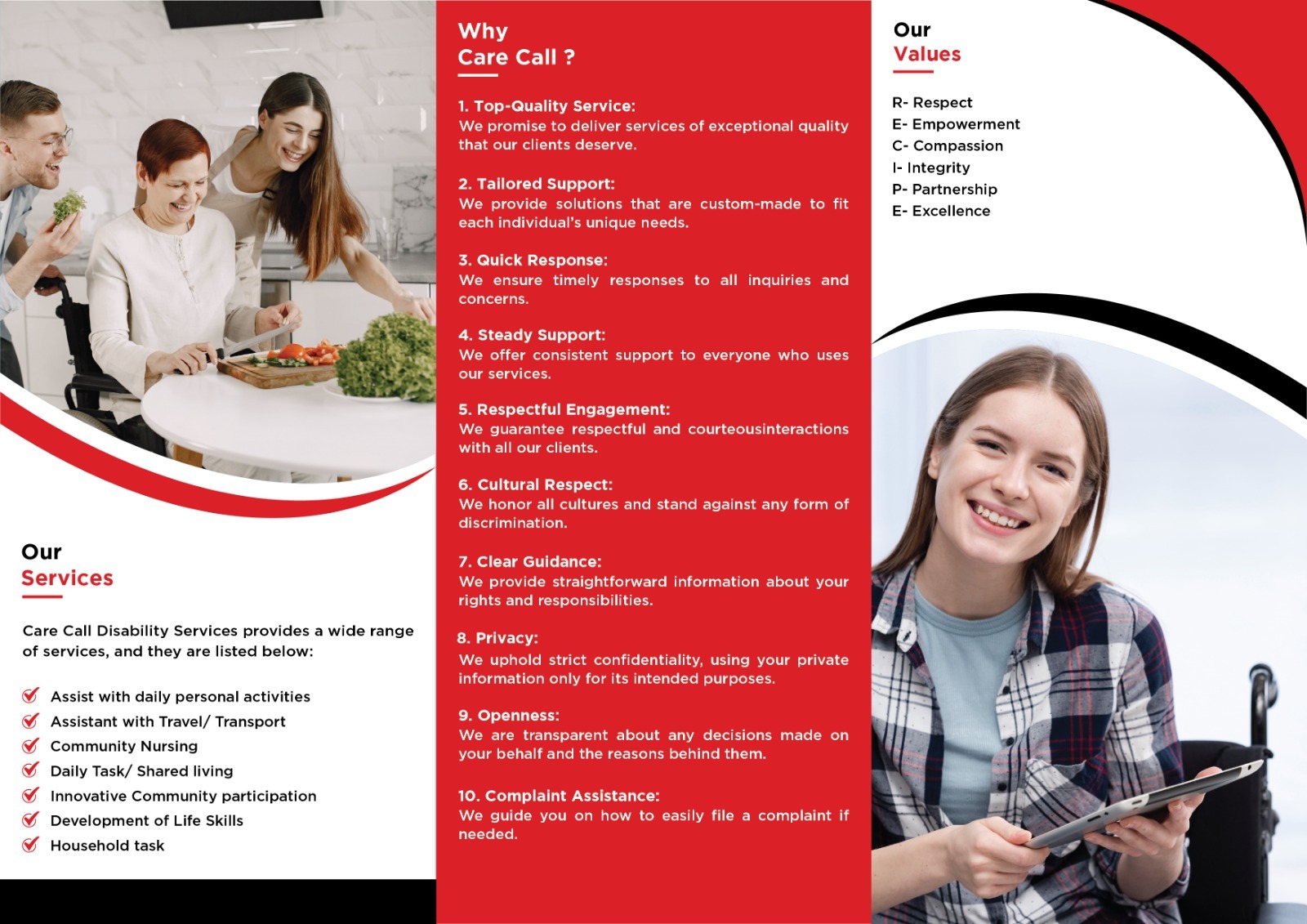 Our
Services

Care Call Disability Services provides a wide range of services, and they are listed below:

Assist with daily personal activities
Assistant with Travel/ Transport
Community Nursing
Daily Task/ Shared living
Innovative Community participation
Development of Life Skills
Household task

Why
Care Call ?

1. Top-Quality Service:
We promise to deliver services of exceptional quality that our clients deserve.

2. Tailored Support:
We provide solutions that are custom-made to fit each individual's unique needs.

3. Quick Response:
We ensure timely responses to all inquiries and concerns.

4. Steady Support:
We offer consistent support to everyone who uses our services.

5. Respectful Engagement:
We guarantee respectful and courteousinteractions with all our clients.

6. Cultural Respect:
We honor all cultures and stand against any form of discrimination.

7. Clear Guidance:
We provide straightforward information about your rights and responsibilities.

8. Privacy:
We uphold strict confidentiality, using your private information only for its intended purposes.

9. Openness:
We are transparent about any decisions made on your behalf and the reasons behind them.

10. Complaint Assistance:
We guide you on how to easily file a complaint if needed.

Our
Values

R- Respect
E- Empowerment
C- Compassion
I- Integrity
P- Partnership
E- Excellence